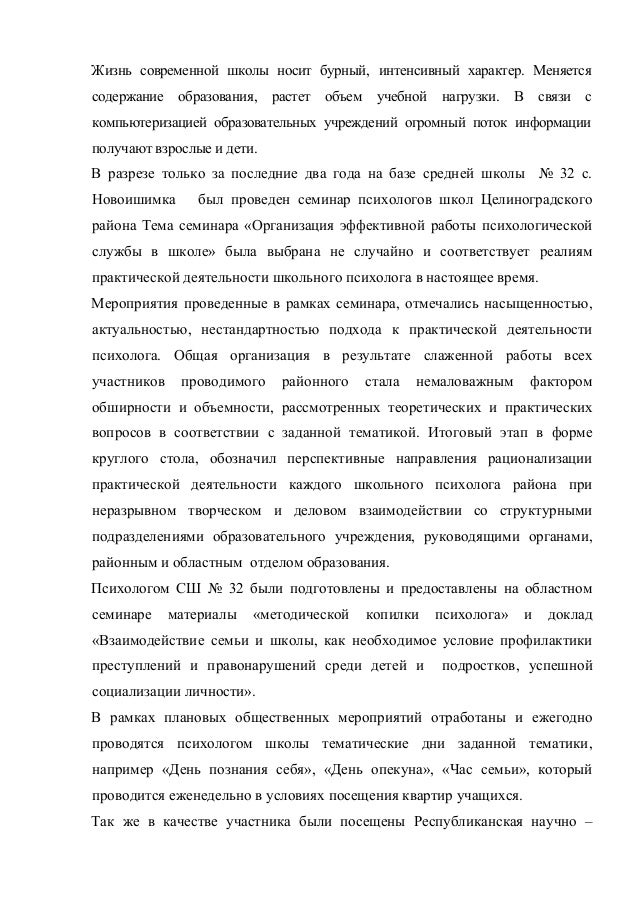 Жизнь современной школы носит бурный, интенсивный характер. Меняется содержание образования, растет объем учебной нагрузки. В связи с компьютеризацией образовательных учреждений огромный поток информации получают взрослые и дети.

В разрезе только за последние два года на базе средней школы № 32 с. Новоишимка был проведен семинар психологов школ Целиноградского района Тема семинара «Организация эффективной работы психологической службы в школе» была выбрана не случайно и соответствует реалиям практической деятельности школьного психолога в настоящее время.

Мероприятия проведенные в рамках семинара, отмечались насыщенностью, актуальностью, нестандартностью подхода к практической деятельности психолога. Общая организация в результате слаженной работы всех участников проводимого районного стала немаловажным фактором обширности и объемности, рассмотренных теоретических и практических вопросов в соответствии с заданной тематикой. Итоговый этап в форме круглого стола, обозначил перспективные направления рационализации практической деятельности каждого школьного психолога района при неразрывном творческом и деловом взаимодействии со структурными подразделениями образовательного учреждения, руководящими органами, районным и областным отделом образования.

Психологом СШ № 32 были подготовлены и предоставлены на областном семинаре материалы «методической копилки психолога» и доклад «Взаимодействие семьи и школы, как необходимое условие профилактики преступлений и правонарушений среди детей и подростков, успешной социализации личности».

В рамках плановых общественных мероприятий отработаны и ежегодно проводятся психологом школы тематические дни заданной тематики, например «День познания себя», «День опекуна», «Час семьи», который проводится еженедельно в условиях посещения квартир учащихся.

Так же в качестве участника были посещены Республиканская научно –